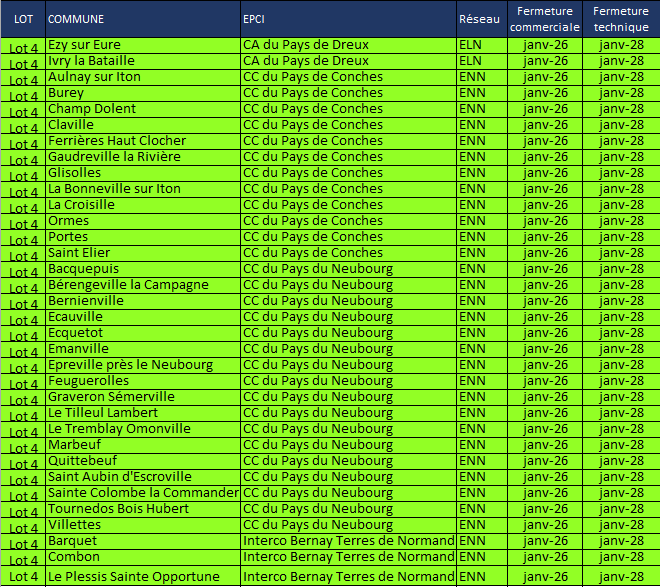 | LOT | COMMUNE | EPCI | Réseau | Fermeture commerciale | Fermeture technique |
|---|---|---|---|---|---|
| Lot 4 | Ezy sur Eure | CA du Pays de Dreux | ELN | janv-26 | janv-28 |
| Lot 4 | Ivry la Bataille | CA du Pays de Dreux | ELN | janv-26 | janv-28 |
| Lot 4 | Aulnay sur Iton | CC du Pays de Conches | ENN | janv-26 | janv-28 |
| Lot 4 | Burey | CC du Pays de Conches | ENN | janv-26 | janv-28 |
| Lot 4 | Champ Dolent | CC du Pays de Conches | ENN | janv-26 | janv-28 |
| Lot 4 | Claville | CC du Pays de Conches | ENN | janv-26 | janv-28 |
| Lot 4 | Ferrières Haut Clocher | CC du Pays de Conches | ENN | janv-26 | janv-28 |
| Lot 4 | Gaudreville la Rivière | CC du Pays de Conches | ENN | janv-26 | janv-28 |
| Lot 4 | Glisolles | CC du Pays de Conches | ENN | janv-26 | janv-28 |
| Lot 4 | La Bonneville sur Iton | CC du Pays de Conches | ENN | janv-26 | janv-28 |
| Lot 4 | La Croisille | CC du Pays de Conches | ENN | janv-26 | janv-28 |
| Lot 4 | Ormes | CC du Pays de Conches | ENN | janv-26 | janv-28 |
| Lot 4 | Portes | CC du Pays de Conches | ENN | janv-26 | janv-28 |
| Lot 4 | Saint Elier | CC du Pays de Conches | ENN | janv-26 | janv-28 |
| Lot 4 | Bacquepuis | CC du Pays du Neubourg | ENN | janv-26 | janv-28 |
| Lot 4 | Bérengeville la Campagne | CC du Pays du Neubourg | ENN | janv-26 | janv-28 |
| Lot 4 | Bernienville | CC du Pays du Neubourg | ENN | janv-26 | janv-28 |
| Lot 4 | Ecauville | CC du Pays du Neubourg | ENN | janv-26 | janv-28 |
| Lot 4 | Ecquetot | CC du Pays du Neubourg | ENN | janv-26 | janv-28 |
| Lot 4 | Emanville | CC du Pays du Neubourg | ENN | janv-26 | janv-28 |
| Lot 4 | Epreville près le Neubourg | CC du Pays du Neubourg | ENN | janv-26 | janv-28 |
| Lot 4 | Feuguerolles | CC du Pays du Neubourg | ENN | janv-26 | janv-28 |
| Lot 4 | Graveron Sémerville | CC du Pays du Neubourg | ENN | janv-26 | janv-28 |
| Lot 4 | Le Tilleul Lambert | CC du Pays du Neubourg | ENN | janv-26 | janv-28 |
| Lot 4 | Le Tremblay Omonville | CC du Pays du Neubourg | ENN | janv-26 | janv-28 |
| Lot 4 | Marbeuf | CC du Pays du Neubourg | ENN | janv-26 | janv-28 |
| Lot 4 | Quittebeuf | CC du Pays du Neubourg | ENN | janv-26 | janv-28 |
| Lot 4 | Saint Aubin d'Escroville | CC du Pays du Neubourg | ENN | janv-26 | janv-28 |
| Lot 4 | Sainte Colombe la Commander | CC du Pays du Neubourg | ENN | janv-26 | janv-28 |
| Lot 4 | Tournedos Bois Hubert | CC du Pays du Neubourg | ENN | janv-26 | janv-28 |
| Lot 4 | Villettes | CC du Pays du Neubourg | ENN | janv-26 | janv-28 |
| Lot 4 | Barquet | Interco Bernay Terres de Normand | ENN | janv-26 | janv-28 |
| Lot 4 | Combon | Interco Bernay Terres de Normand | ENN | janv-26 | janv-28 |
| Lot 4 | Le Plessis Sainte Opportune | Interco Bernay Terres de Normand | ENN | janv-26 | janv-28 |